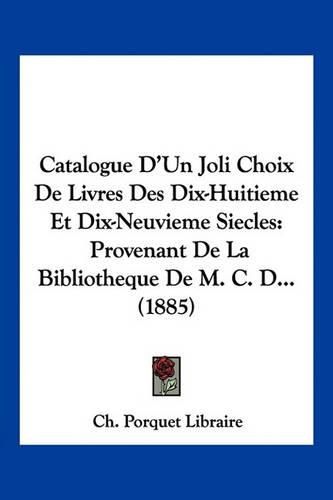 Catalogue D'Un Joli Choix De Livres Des Dix-Huitieme Et Dix-Neuvieme Siecles: Provenant De La Bibliotheque De M. C. D... (1885)

Ch. Porquet Libraire